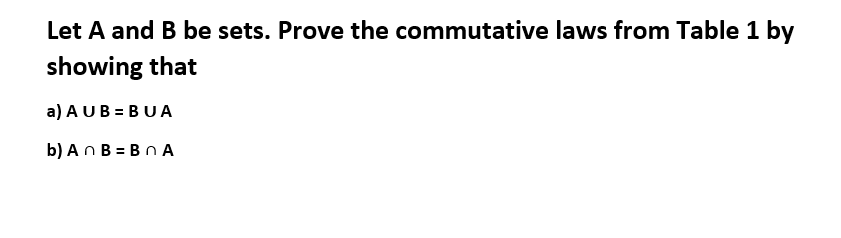 Let A and B be sets. Prove the commutative laws from Table 1 by showing that

a) $A \cup B = B \cup A$

b) $A \cap B = B \cap A$